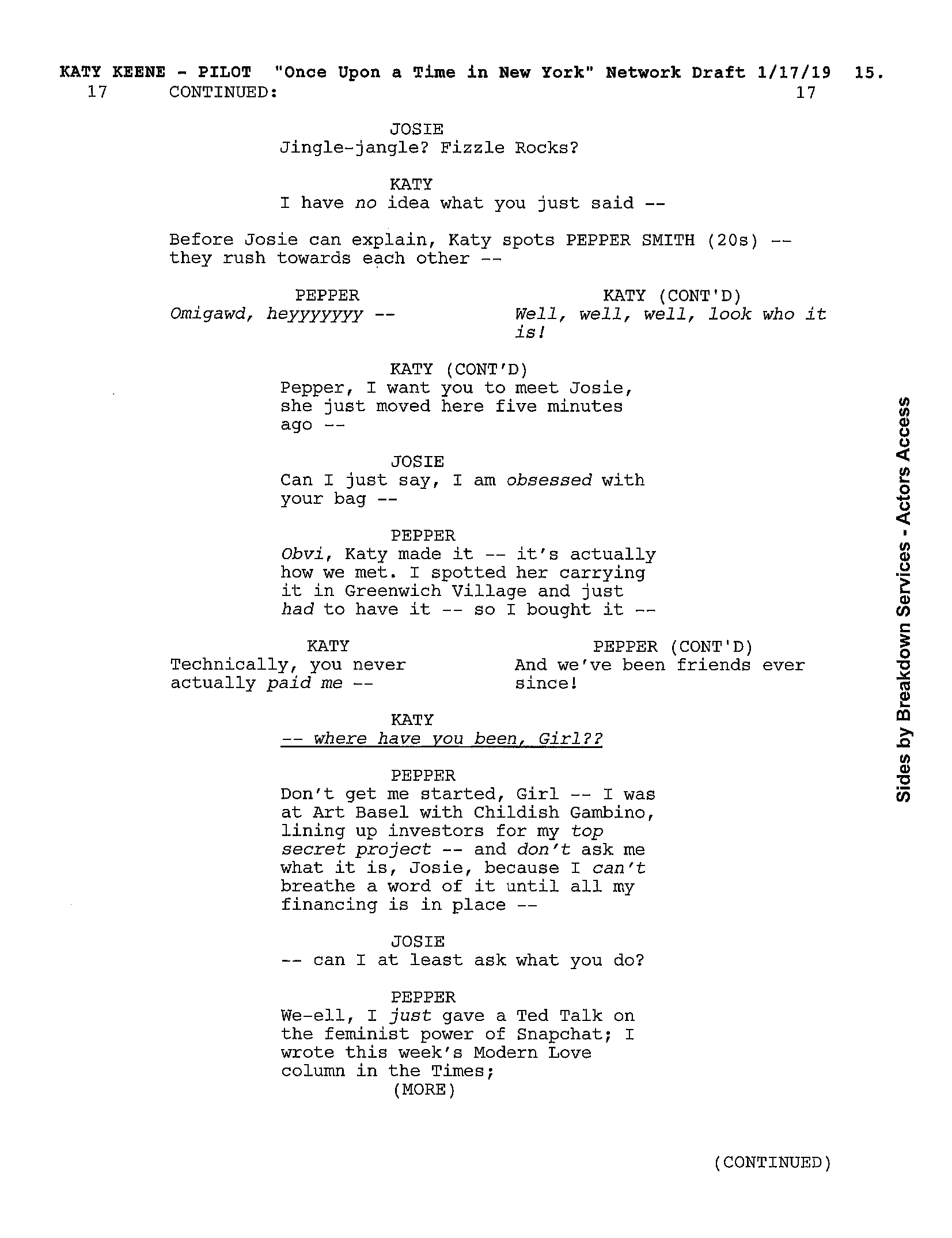 KATY KEENE - PILOT "Once Upon a Time in New York" Network Draft 1/17/19 15.
17 CONTINUED: 17

JOSIE
Jingle-jangle? Fizzle Rocks?

KATY
I have no idea what you just said --

Before Josie can explain, Katy spots PEPPER SMITH (20s) -- they rush towards each other --

PEPPER
Omigawd, heyyyyyyy --

KATY (CONT'D)
Well, well, well, look who it is!

KATY (CONT'D)
Pepper, I want you to meet Josie, she just moved here five minutes ago --

JOSIE
Can I just say, I am obsessed with your bag --

PEPPER
Obvi, Katy made it -- it's actually how we met. I spotted her carrying it in Greenwich Village and just had to have it -- so I bought it --

KATY
Technically, you never actually paid me --

PEPPER (CONT'D)
And we've been friends ever since!

KATY
-- where have you been, Girl??

PEPPER
Don't get me started, Girl -- I was at Art Basel with Childish Gambino, lining up investors for my top secret project -- and don't ask me what it is, Josie, because I can't breathe a word of it until all my financing is in place --

JOSIE
-- can I at least ask what you do?

PEPPER
We-ell, I just gave a Ted Talk on the feminist power of Snapchat; I wrote this week's Modern Love column in the Times;
(MORE)

(CONTINUED)

Sides by Breakdown Services - Actors Access